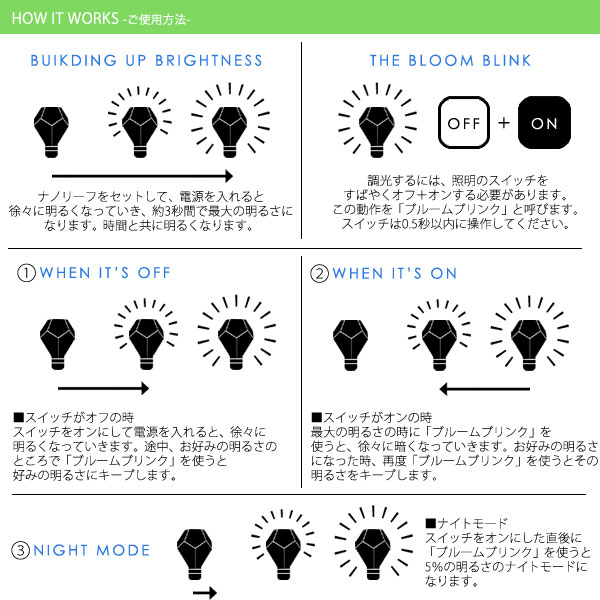 HOW IT WORKS -ご使用方法-

BUIKDING UP BRIGHTNESS

ナノリーフをセットして、電源を入れると徐々に明るくなっていき、約3秒間で最大の明るさになります。時間と共に明るくなります。

THE BLOOM BLINK

OFF + ON

調光するには、照明のスイッチをすばやくオフ+オンする必要があります。この動作を「ブルームブリンク」と呼びます。スイッチは0.5秒以内に操作してください。

①WHEN IT'S OFF

■スイッチがオフの時
スイッチをオンにして電源を入れると、徐々に明るくなっていきます。途中、お好みの明るさのところで「ブルームブリンク」を使うと好みの明るさにキープします。

②WHEN IT'S ON

■スイッチがオンの時
最大の明るさの時に「ブルームブリンク」を使うと、徐々に暗くなっていきます。お好みの明るさになった時、再度「ブルームブリンク」を使うとその明るさをキープします。

③NIGHT MODE

■ナイトモード
スイッチをオンにした直後に「ブルームブリンク」を使うと5%の明るさのナイトモードになります。